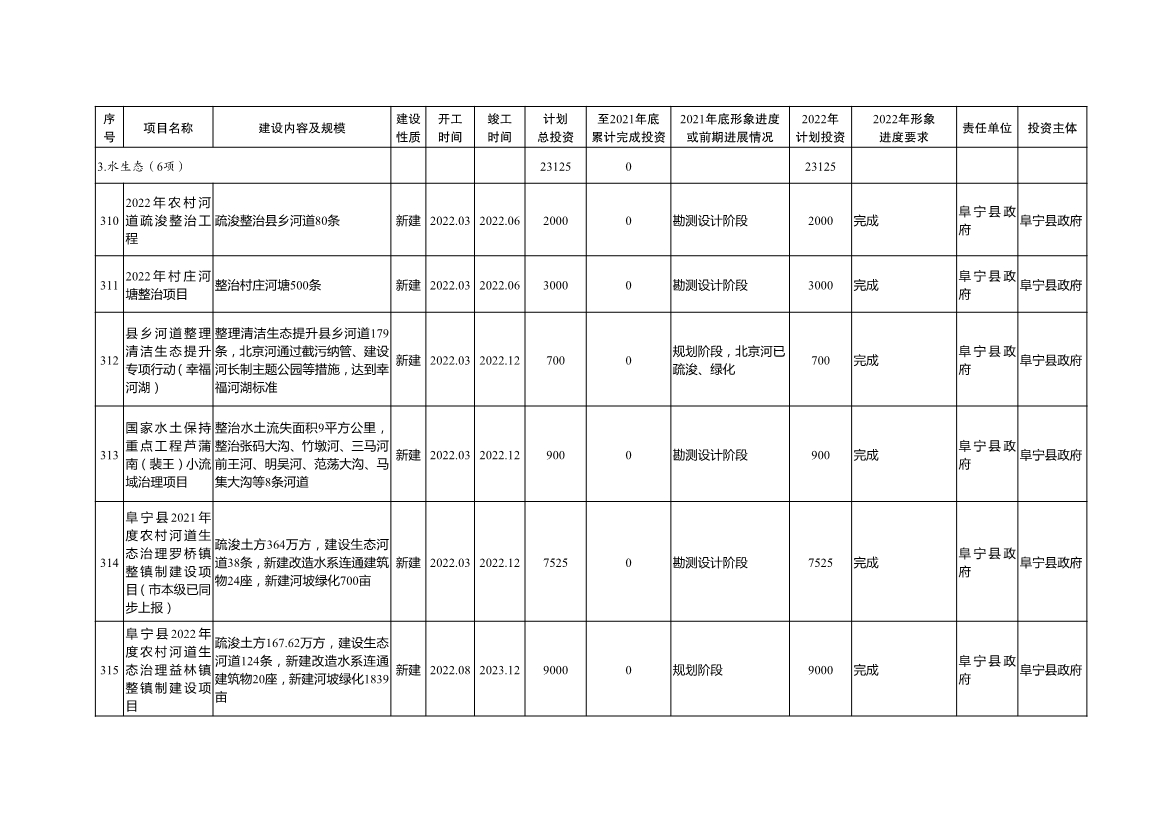 | 序号 | 项目名称 | 建设内容及规模 | 建设性质 | 开工时间 | 竣工时间 | 计划总投资 | 至2021年底累计完成投资 | 2021年底形象进度或前期进展情况 | 2022年计划投资 | 2022年形象进度要求 | 责任单位 | 投资主体 |
|---|---|---|---|---|---|---|---|---|---|---|---|---|
| 3.水生态（6项） | | | | | | 23125 | 0 | | 23125 | | | |
| 310 | 2022年农村河道疏浚整治工程 | 疏浚整治县乡河道80条 | 新建 | 2022.03 | 2022.06 | 2000 | 0 | 勘测设计阶段 | 2000 | 完成 | 阜宁县政府 | 阜宁县政府 |
| 311 | 2022年村庄河塘整治项目 | 整治村庄河塘500条 | 新建 | 2022.03 | 2022.06 | 3000 | 0 | 勘测设计阶段 | 3000 | 完成 | 阜宁县政府 | 阜宁县政府 |
| 312 | 县乡河道整理清洁生态提升专项行动（幸福河湖） | 整理清洁生态提升县乡河道179条，北京河通过截污纳管、建设河长制主题公园等措施，达到幸福河湖标准 | 新建 | 2022.03 | 2022.12 | 700 | 0 | 规划阶段，北京河已疏浚、绿化 | 700 | 完成 | 阜宁县政府 | 阜宁县政府 |
| 313 | 国家水土保持重点工程芦蒲南（裴王）小流域治理项目 | 整治水土流失面积9平方公里，整治张码大沟、竹墩河、三马河前王河、明吴河、范荡大沟、马集大沟等8条河道 | 新建 | 2022.03 | 2022.12 | 900 | 0 | 勘测设计阶段 | 900 | 完成 | 阜宁县政府 | 阜宁县政府 |
| 314 | 阜宁县2021年度农村河道生态治理罗桥镇整镇制建设项目（市本级已同步上报） | 疏浚土方364万方，建设生态河道38条，新建改造水系连通建筑物24座，新建河坡绿化700亩 | 新建 | 2022.03 | 2022.12 | 7525 | 0 | 勘测设计阶段 | 7525 | 完成 | 阜宁县政府 | 阜宁县政府 |
| 315 | 阜宁县2022年度农村河道生态治理益林镇整镇制建设项目 | 疏浚土方167.62万方，建设生态河道124条，新建改造水系连通建筑物20座，新建河坡绿化1839亩 | 新建 | 2022.08 | 2023.12 | 9000 | 0 | 规划阶段 | 9000 | 完成 | 阜宁县政府 | 阜宁县政府 |